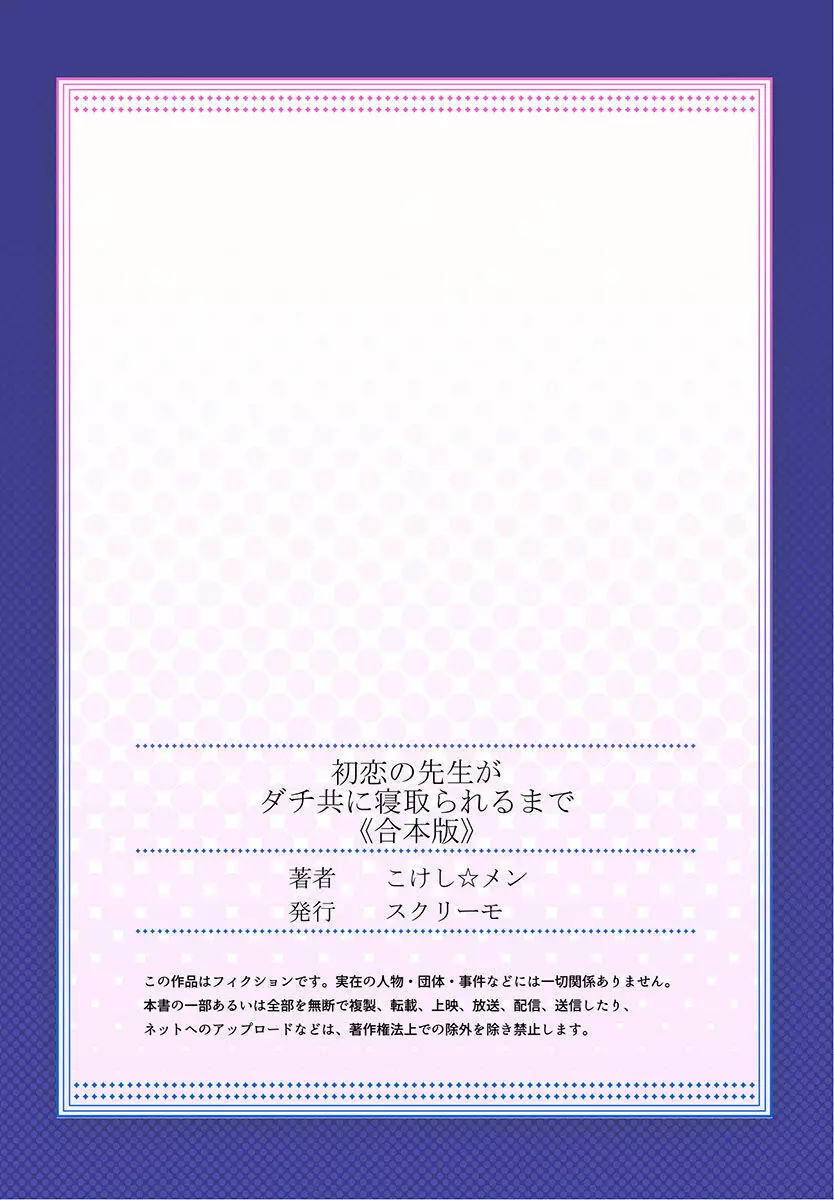 初恋の先生が
ダチ共に寝取られるまで
《合本版》

著者　こけし☆メン
発行　スクリーモ

この作品はフィクションです。実在の人物・団体・事件などには一切関係ありません。
本書の一部あるいは全部を無断で複製、転載、上映、放送、配信、送信したり、
ネットへのアップロードなどは、著作権法上での除外を除き禁止します。